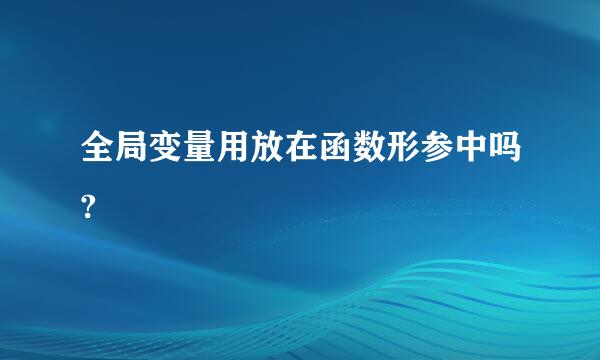 全局变量用放在函数形参中吗?